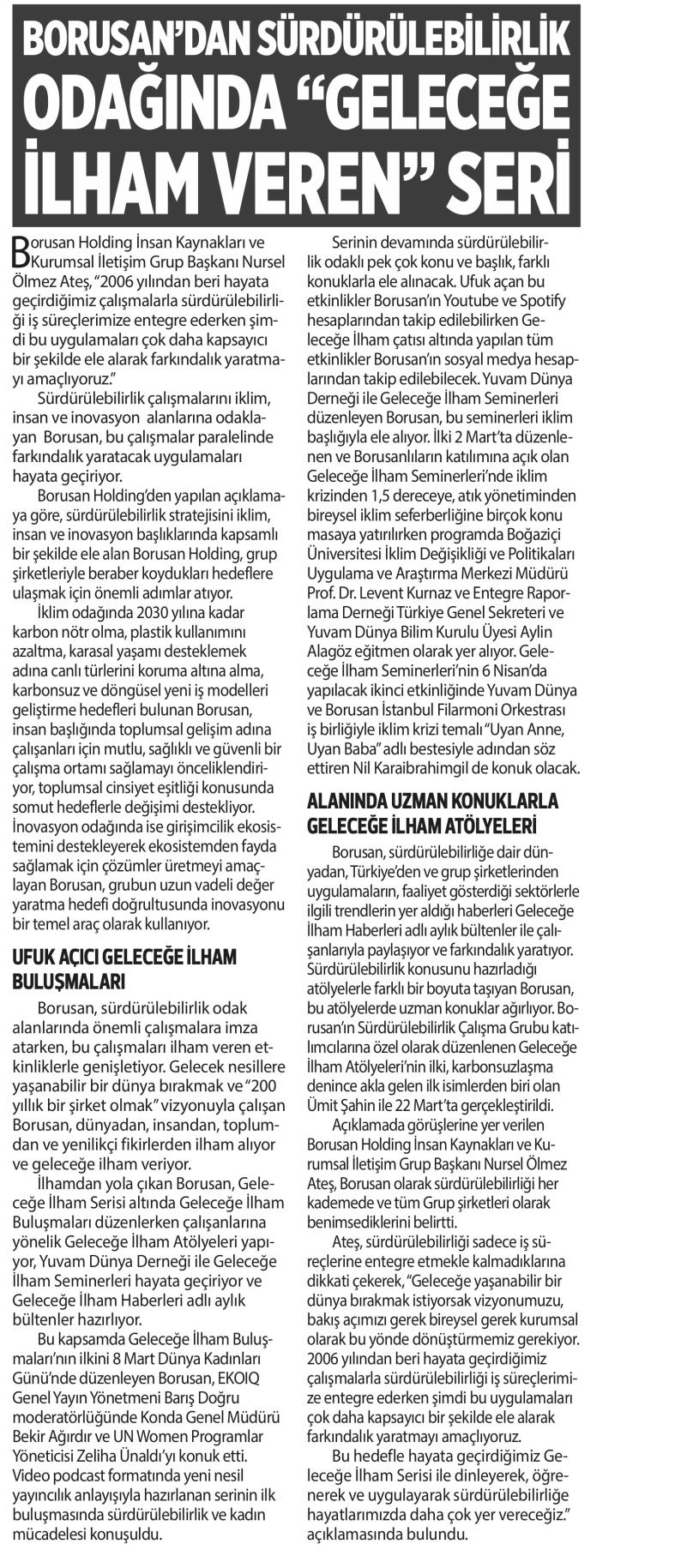 BORUSAN'DAN SÜRDÜRÜLEBİLİRLİK ODAĞINDA "GELECEĞE İLHAM VEREN" SERİ

Borusan Holding İnsan Kaynakları ve Kurumsal İletişim Grup Başkanı Nursel Ölmez Ateş, "2006 yılından beri hayata geçirdiğimiz çalışmalarla sürdürülebilirliği iş süreçlerimize entegre ederken şimdi bu uygulamaları çok daha kapsayıcı bir şekilde ele alarak farkındalık yaratmayı amaçlıyoruz."

Sürdürülebilirlik çalışmalarını iklim, insan ve inovasyon alanlarına odaklayan Borusan, bu çalışmalar paralelinde farkındalık yaratacak uygulamaları hayata geçiriyor.

Borusan Holding'den yapılan açıklamaya göre, sürdürülebilirlik stratejisini iklim, insan ve inovasyon başlıklarında kapsamlı bir şekilde ele alan Borusan Holding, grup şirketleriyle beraber koydukları hedeflere ulaşmak için önemli adımlar atıyor.

İklim odağında 2030 yılına kadar karbon nötr olma, plastik kullanımını azaltma, karasal yaşamı desteklemek adına canlı türlerini koruma altına alma, karbonsuz ve döngüsel yeni iş modelleri geliştirme hedefleri bulunan Borusan, insan başlığında toplumsal gelişim adına çalışanları için mutlu, sağlıklı ve güvenli bir çalışma ortamı sağlamayı önceliklendiriyor, toplumsal cinsiyet eşitliği konusunda somut hedeflerle değişimi destekliyor. İnovasyon odağında ise girişimcilik ekosistemini destekleyerek ekosistemden fayda sağlamak için çözümler üretmeyi amaçlayan Borusan, grubun uzun vadeli değer yaratma hedefi doğrultusunda inovasyonu bir temel araç olarak kullanıyor.

UFUK AÇICI GELECEĞE İLHAM BULUŞMALARI

Borusan, sürdürülebilirlik odak alanlarında önemli çalışmalara imza atarken, bu çalışmaları ilham veren etkinliklerle genişletiyor. Gelecek nesillere yaşanabilir bir dünya bırakmak ve "200 yıllık bir şirket olmak" vizyonuyla çalışan Borusan, dünyadan, insandan, toplumdan ve yenilikçi fikirlerden ilham alıyor ve geleceğe ilham veriyor.

İlhamdan yola çıkan Borusan, Geleceğe İlham Serisi altında Geleceğe İlham Buluşmaları düzenlerken çalışanlarına yönelik Geleceğe İlham Atölyeleri yapıyor, Yuvam Dünya Derneği ile Geleceğe İlham Seminerleri hayata geçiriyor ve Geleceğe İlham Haberleri adlı aylık bültenler hazırlıyor.

Bu kapsamda Geleceğe İlham Buluşmaları'nın ilkini 8 Mart Dünya Kadınları Günü'nde düzenleyen Borusan, EKOIQ Genel Yayın Yönetmeni Barış Doğru moderatörlüğünde Konda Genel Müdürü Bekir Ağırdır ve UN Women Programlar Yöneticisi Zeliha Ünaldı'yı konuk etti. Video podcast formatında yeni nesil yayıncılık anlayışıyla hazırlanan serinin ilk buluşmasında sürdürülebilirlik ve kadın mücadelesi konuşuldu.

Serinin devamında sürdürülebilirlik odaklı pek çok konu ve başlık, farklı konuklarla ele alınacak. Ufuk açan bu etkinlikler Borusan'ın Youtube ve Spotify hesaplarından takip edilebilirken Geleceğe İlham çatısı altında yapılan tüm etkinlikler Borusan'ın sosyal medya hesaplarından takip edilebilecek. Yuvam Dünya Derneği ile Geleceğe İlham Seminerleri düzenleyen Borusan, bu seminerleri iklim başlığıyla ele alıyor. İlki 2 Mart'ta düzenlenen ve Borusanlıların katılımına açık olan Geleceğe İlham Seminerleri'nde iklim krizinden 1,5 dereceye, atık yönetiminden bireysel iklim seferberliğine birçok konu masaya yatırılırken programda Boğaziçi Üniversitesi İklim Değişikliği ve Politikaları Uygulama ve Araştırma Merkezi Müdürü Prof. Dr. Levent Kurnaz ve Entegre Raporlama Derneği Türkiye Genel Sekreteri ve Yuvam Dünya Bilim Kurulu Üyesi Aylin Alagöz eğitmen olarak yer alıyor. Geleceğe İlham Seminerleri'nin 6 Nisan'da yapılacak ikinci etkinliğinde Yuvam Dünya ve Borusan İstanbul Filarmoni Orkestrası iş birliğiyle iklim krizi temalı "Uyan Anne, Uyan Baba" adlı bestesiyle adından söz ettiren Nil Karaibrahimgil de konuk olacak.

ALANINDA UZMAN KONUKLARLA GELECEĞE İLHAM ATÖLYELERİ

Borusan, sürdürülebilirliğe dair dünyadan, Türkiye'den ve grup şirketlerinden uygulamaların, faaliyet gösterdiği sektörlerle ilgili trendlerin yer aldığı haberleri Geleceğe İlham Haberleri adlı aylık bültenler ile çalışanlarıyla paylaşıyor ve farkındalık yaratıyor. Sürdürülebilirlik konusunu hazırladığı atölyelerle farklı bir boyuta taşıyan Borusan, bu atölyelerde uzman konuklar ağırlıyor. Borusan'ın Sürdürülebilirlik Çalışma Grubu katılımcılarına özel olarak düzenlenen Geleceğe İlham Atölyeleri'nin ilki, karbonsuzlaşma denince akla gelen ilk isimlerden biri olan Ümit Şahin ile 22 Mart'ta gerçekleştirildi.

Açıklamada görüşlerine yer verilen Borusan Holding İnsan Kaynakları ve Kurumsal İletişim Grup Başkanı Nursel Ölmez Ateş, Borusan olarak sürdürülebilirliği her kademede ve tüm Grup şirketleri olarak benimsediklerini belirtti.

Ateş, sürdürülebilirliği sadece iş süreçlerine entegre etmekle kalmadıklarına dikkati çekerek, "Geleceğe yaşanabilir bir dünya bırakmak istiyorsak vizyonumuzu, bakış açımızı gerek bireysel gerek kurumsal olarak bu yönde dönüştürmemiz gerekiyor. 2006 yılından beri hayata geçirdiğimiz çalışmalarla sürdürülebilirliği iş süreçlerimize entegre ederken şimdi bu uygulamaları çok daha kapsayıcı bir şekilde ele alarak farkındalık yaratmayı amaçlıyoruz.

Bu hedefle hayata geçirdiğimiz Geleceğe İlham Serisi ile dinleyerek, öğrenerek ve uygulayarak sürdürülebilirliğe hayatlarımızda daha çok yer vereceğiz." açıklamasında bulundu.